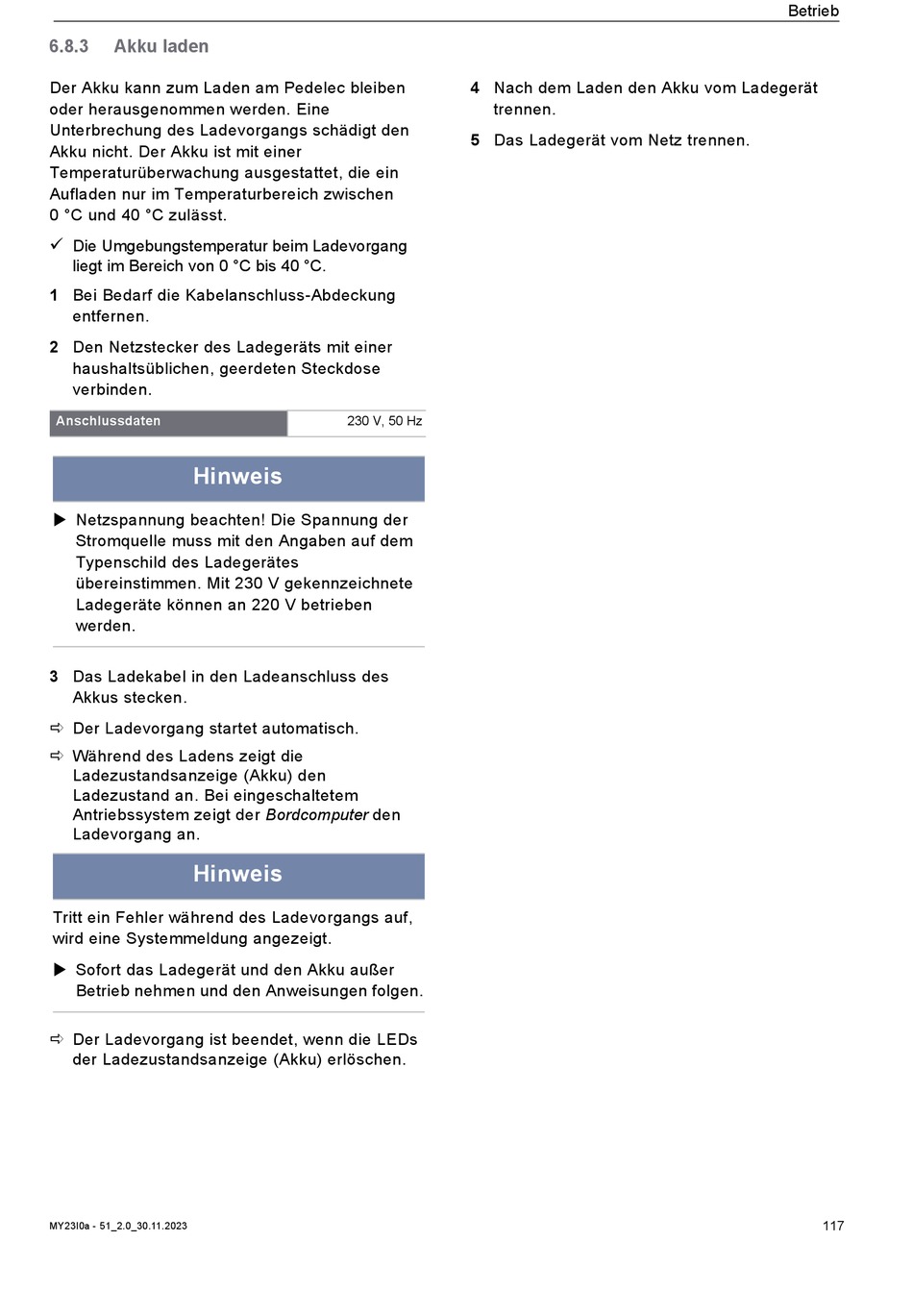 Betrieb

6.8.3 Akku laden

Der Akku kann zum Laden am Pedelec bleiben oder herausgenommen werden. Eine Unterbrechung des Ladevorgangs schädigt den Akku nicht. Der Akku ist mit einer Temperaturüberwachung ausgestattet, die ein Aufladen nur im Temperaturbereich zwischen 0 °C und 40 °C zulässt.

✓ Die Umgebungstemperatur beim Ladevorgang liegt im Bereich von 0 °C bis 40 °C.

1 Bei Bedarf die Kabelanschluss-Abdeckung entfernen.

2 Den Netzstecker des Ladegeräts mit einer haushaltsüblichen, geerdeten Steckdose verbinden.

| Anschlussdaten | 230 V, 50 Hz |
|---|---|

Hinweis

▶ Netzspannung beachten! Die Spannung der Stromquelle muss mit den Angaben auf dem Typenschild des Ladegerätes übereinstimmen. Mit 230 V gekennzeichnete Ladegeräte können an 220 V betrieben werden.

3 Das Ladekabel in den Ladeanschluss des Akkus stecken.

⇨ Der Ladevorgang startet automatisch.

⇨ Während des Ladens zeigt die Ladezustandsanzeige (Akku) den Ladezustand an. Bei eingeschaltetem Antriebssystem zeigt der Bordcomputer den Ladevorgang an.

Hinweis

Tritt ein Fehler während des Ladevorgangs auf, wird eine Systemmeldung angezeigt.

▶ Sofort das Ladegerät und den Akku außer Betrieb nehmen und den Anweisungen folgen.

⇨ Der Ladevorgang ist beendet, wenn die LEDs der Ladezustandsanzeige (Akku) erlöschen.

4 Nach dem Laden den Akku vom Ladegerät trennen.

5 Das Ladegerät vom Netz trennen.

MY23I0a - 51_2.0_30.11.2023

117